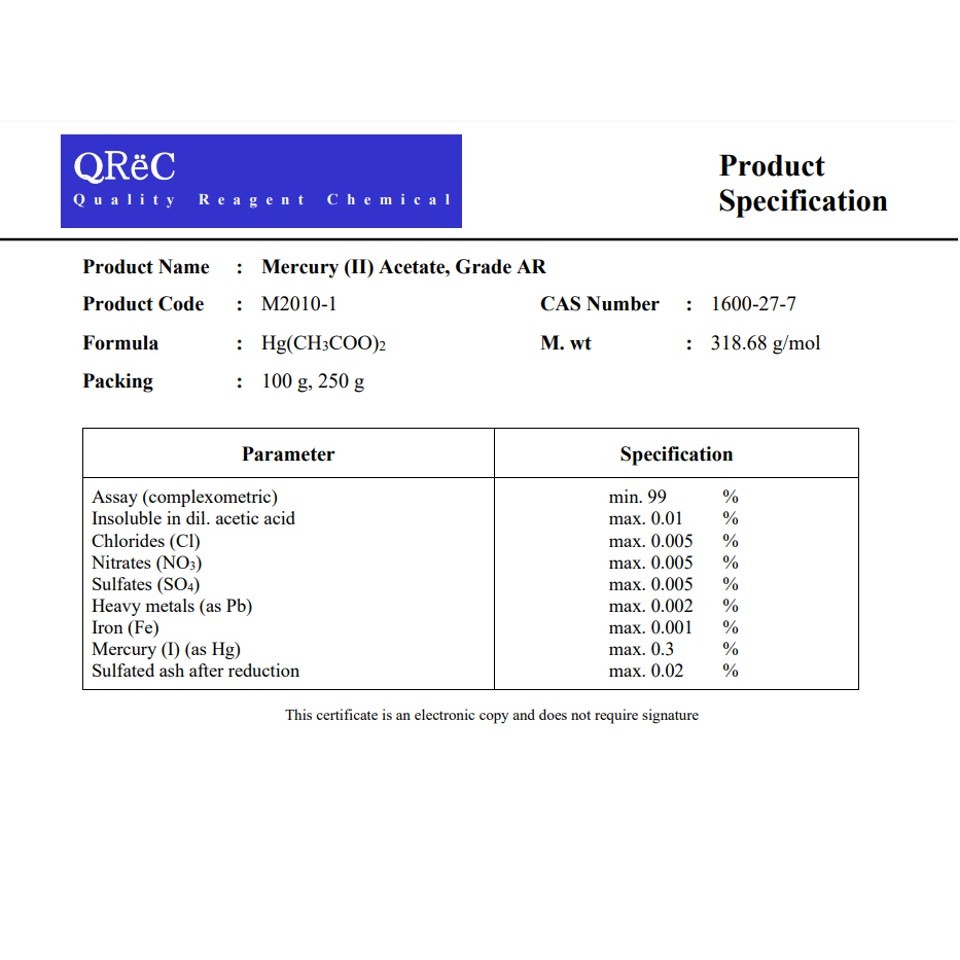 QRëC
Quality Reagent Chemical

Product Specification

Product Name : Mercury (II) Acetate, Grade AR

Product Code : M2010-1 CAS Number : 1600-27-7

Formula : $Hg(CH_3COO)_2$ M. wt : 318.68 g/mol

Packing : 100 g, 250 g

| Parameter | Specification |
|---|---|
| Assay (complexometric) | min. 99 % |
| Insoluble in dil. acetic acid | max. 0.01 % |
| Chlorides (Cl) | max. 0.005 % |
| Nitrates ($NO_3$) | max. 0.005 % |
| Sulfates ($SO_4$) | max. 0.005 % |
| Heavy metals (as Pb) | max. 0.002 % |
| Iron (Fe) | max. 0.001 % |
| Mercury (I) (as Hg) | max. 0.3 % |
| Sulfated ash after reduction | max. 0.02 % |

This certificate is an electronic copy and does not require signature